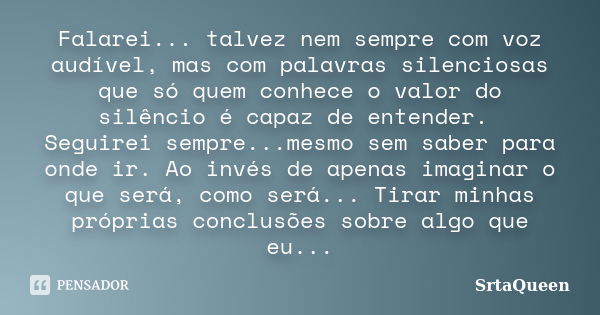 Falarei... talvez nem sempre com voz audível, mas com palavras silenciosas que só quem conhece o valor do silêncio é capaz de entender. Seguirei sempre...mesmo sem saber para onde ir. Ao invés de apenas imaginar o que será, como será... Tirar minhas próprias conclusões sobre algo que eu...

PENSADOR

SrtaQueen